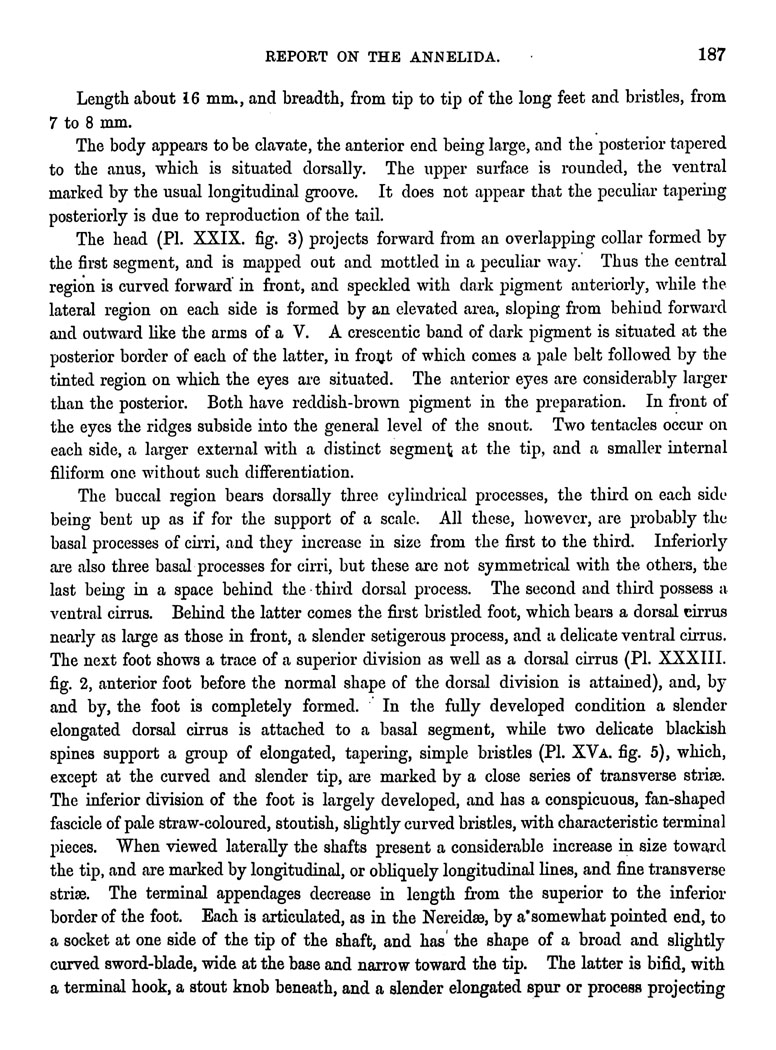 REPORT ON THE ANNELIDA. 187

Length about 16 mm., and breadth, from tip to tip of the long feet and bristles, from 7 to 8 mm.

The body appears to be clavate, the anterior end being large, and the posterior tapered to the anus, which is situated dorsally. The upper surface is rounded, the ventral marked by the usual longitudinal groove. It does not appear that the peculiar tapering posteriorly is due to reproduction of the tail.

The head (Pl. XXIX. fig. 3) projects forward from an overlapping collar formed by the first segment, and is mapped out and mottled in a peculiar way. Thus the central region is curved forward in front, and speckled with dark pigment anteriorly, while the lateral region on each side is formed by an elevated area, sloping from behind forward and outward like the arms of a V. A crescentic band of dark pigment is situated at the posterior border of each of the latter, in front of which comes a pale belt followed by the tinted region on which the eyes are situated. The anterior eyes are considerably larger than the posterior. Both have reddish-brown pigment in the preparation. In front of the eyes the ridges subside into the general level of the snout. Two tentacles occur on each side, a larger external with a distinct segment at the tip, and a smaller internal filiform one without such differentiation.

The buccal region bears dorsally three cylindrical processes, the third on each side being bent up as if for the support of a scale. All these, however, are probably the basal processes of cirri, and they increase in size from the first to the third. Inferiorly are also three basal processes for cirri, but these are not symmetrical with the others, the last being in a space behind the third dorsal process. The second and third possess a ventral cirrus. Behind the latter comes the first bristled foot, which bears a dorsal cirrus nearly as large as those in front, a slender setigerous process, and a delicate ventral cirrus. The next foot shows a trace of a superior division as well as a dorsal cirrus (Pl. XXXIII. fig. 2, anterior foot before the normal shape of the dorsal division is attained), and, by and by, the foot is completely formed. In the fully developed condition a slender elongated dorsal cirrus is attached to a basal segment, while two delicate blackish spines support a group of elongated, tapering, simple bristles (Pl. XVA. fig. 5), which, except at the curved and slender tip, are marked by a close series of transverse striæ. The inferior division of the foot is largely developed, and has a conspicuous, fan-shaped fascicle of pale straw-coloured, stoutish, slightly curved bristles, with characteristic terminal pieces. When viewed laterally the shafts present a considerable increase in size toward the tip, and are marked by longitudinal, or obliquely longitudinal lines, and fine transverse striæ. The terminal appendages decrease in length from the superior to the inferior border of the foot. Each is articulated, as in the Nereidæ, by a somewhat pointed end, to a socket at one side of the tip of the shaft, and has the shape of a broad and slightly curved sword-blade, wide at the base and narrow toward the tip. The latter is bifid, with a terminal hook, a stout knob beneath, and a slender elongated spur or process projecting